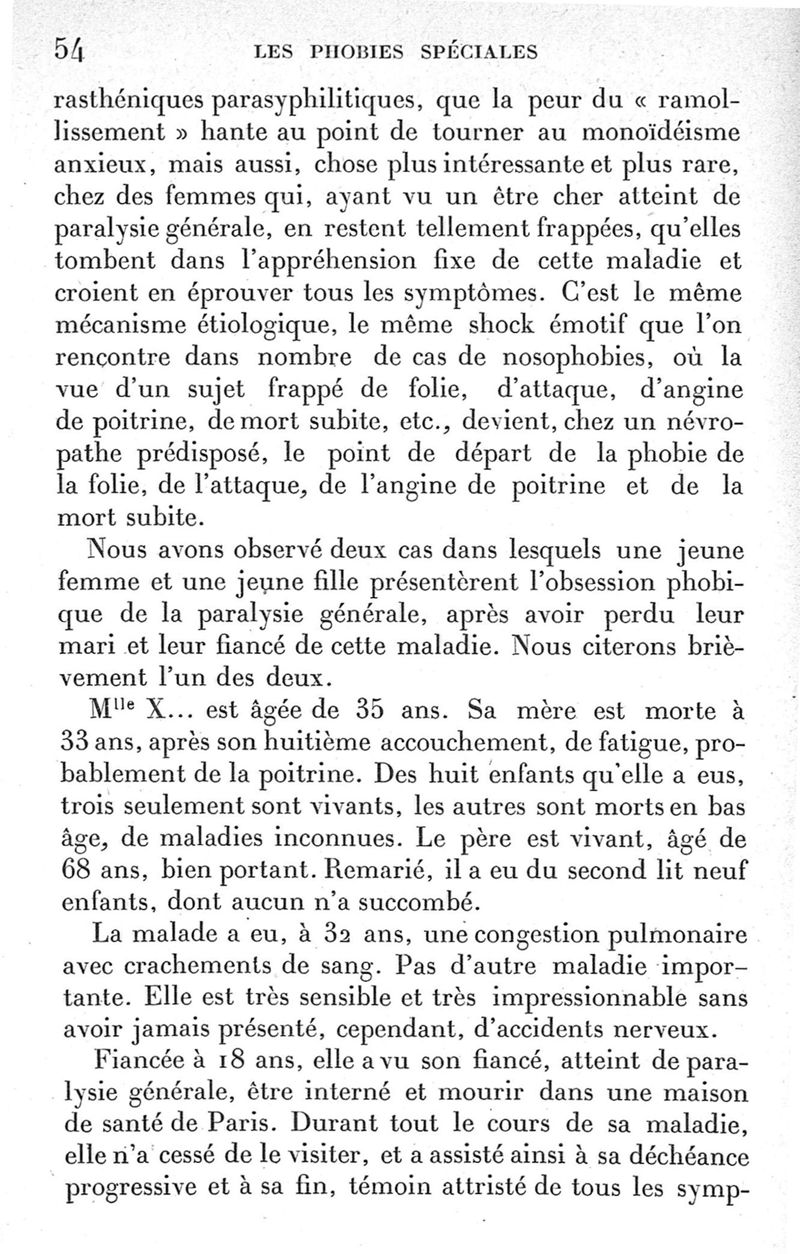 54 LES PHOBIES SPÉCIALES

rasthéniques parasyphilitiques, que la peur du « ramollissement » hante au point de tourner au monoïdéisme anxieux, mais aussi, chose plus intéressante et plus rare, chez des femmes qui, ayant vu un être cher atteint de paralysie générale, en restent tellement frappées, qu'elles tombent dans l'appréhension fixe de cette maladie et croient en éprouver tous les symptômes. C'est le même mécanisme étiologique, le même shock émotif que l'on rencontre dans nombre de cas de nosophobies, où la vue d'un sujet frappé de folie, d'attaque, d'angine de poitrine, de mort subite, etc., devient, chez un névropathe prédisposé, le point de départ de la phobie de la folie, de l'attaque, de l'angine de poitrine et de la mort subite.

Nous avons observé deux cas dans lesquels une jeune femme et une jeune fille présentèrent l'obsession phobique de la paralysie générale, après avoir perdu leur mari et leur fiancé de cette maladie. Nous citerons brièvement l'un des deux.

M$^{lle}$ X... est âgée de 35 ans. Sa mère est morte à 33 ans, après son huitième accouchement, de fatigue, probablement de la poitrine. Des huit enfants qu'elle a eus, trois seulement sont vivants, les autres sont morts en bas âge, de maladies inconnues. Le père est vivant, âgé de 68 ans, bien portant. Remarié, il a eu du second lit neuf enfants, dont aucun n'a succombé.

La malade a eu, à 32 ans, une congestion pulmonaire avec crachements de sang. Pas d'autre maladie importante. Elle est très sensible et très impressionnable sans avoir jamais présenté, cependant, d'accidents nerveux.

Fiancée à 18 ans, elle a vu son fiancé, atteint de paralysie générale, être interné et mourir dans une maison de santé de Paris. Durant tout le cours de sa maladie, elle n'a cessé de le visiter, et a assisté ainsi à sa déchéance progressive et à sa fin, témoin attristé de tous les symp-